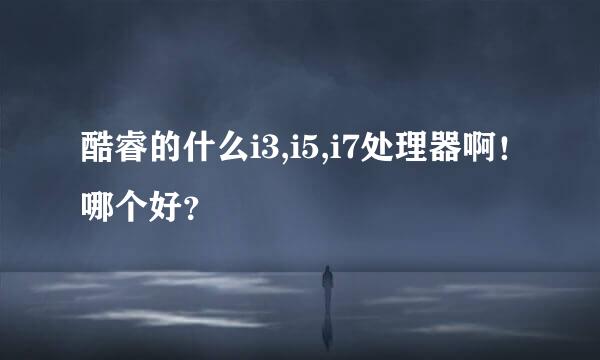 酷睿的什么i3,i5,i7处理器啊！哪个好？